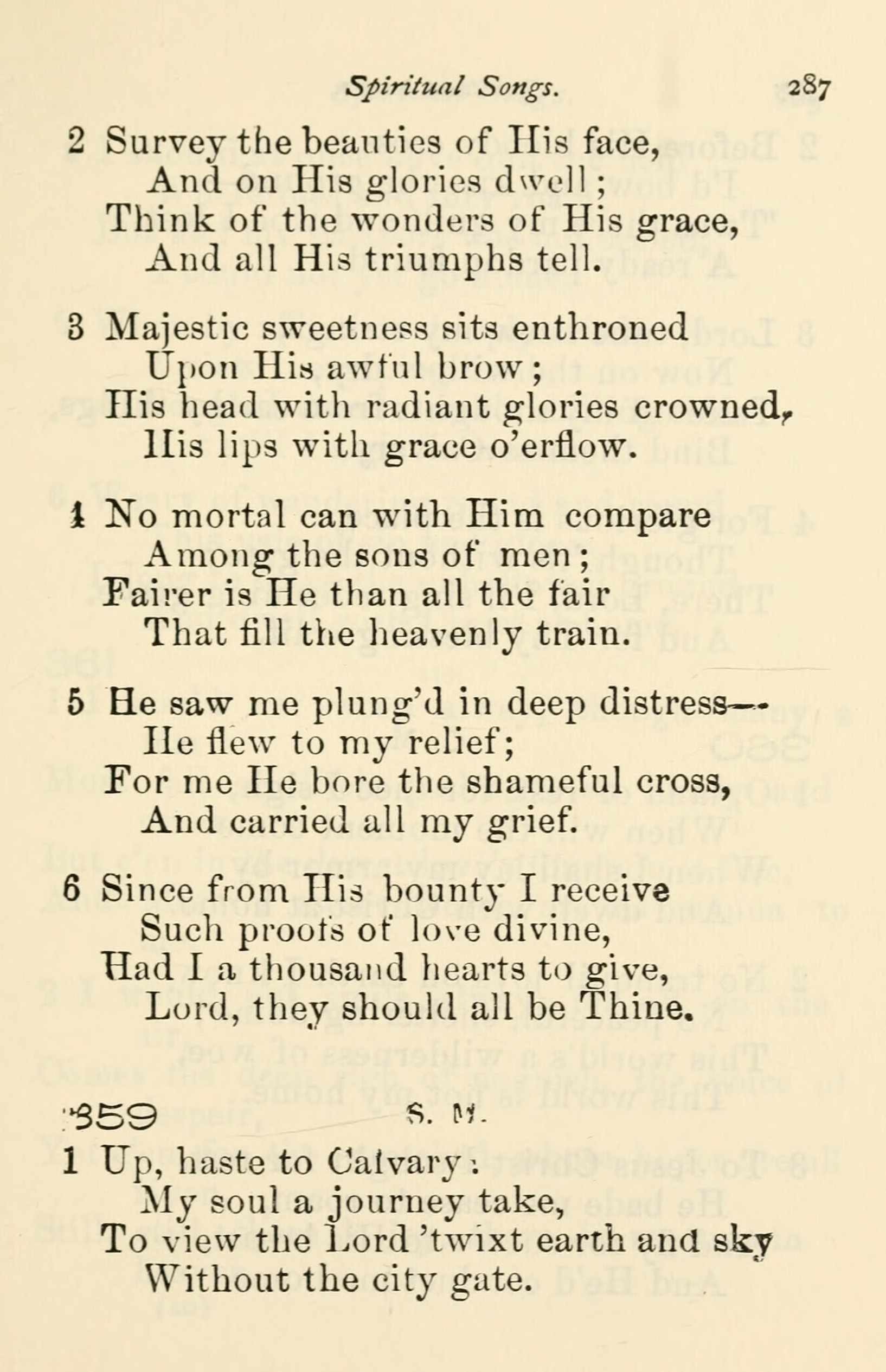 Spiritual Songs. 287

2 Survey the beauties of His face,
And on His glories dwell;
Think of the wonders of His grace,
And all His triumphs tell.

3 Majestic sweetness sits enthroned
Upon His awful brow;
His head with radiant glories crowned,
His lips with grace o'erflow.

4 No mortal can with Him compare
Among the sons of men;
Fairer is He than all the fair
That fill the heavenly train.

5 He saw me plung'd in deep distress—
He flew to my relief;
For me He bore the shameful cross,
And carried all my grief.

6 Since from His bounty I receive
Such proofs of love divine,
Had I a thousand hearts to give,
Lord, they should all be Thine.

359 S. M.

1 Up, haste to Calvary:
My soul a journey take,
To view the Lord 'twixt earth and sky
Without the city gate.